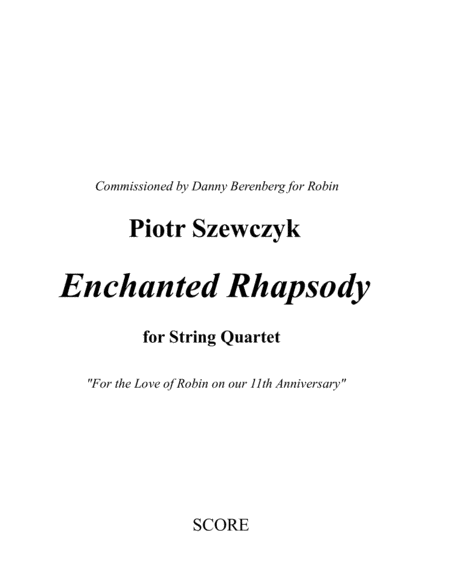 Commissioned by Danny Berenberg for Robin

Piotr Szewczyk

Enchanted Rhapsody

for String Quartet

"For the Love of Robin on our 11th Anniversary"

SCORE